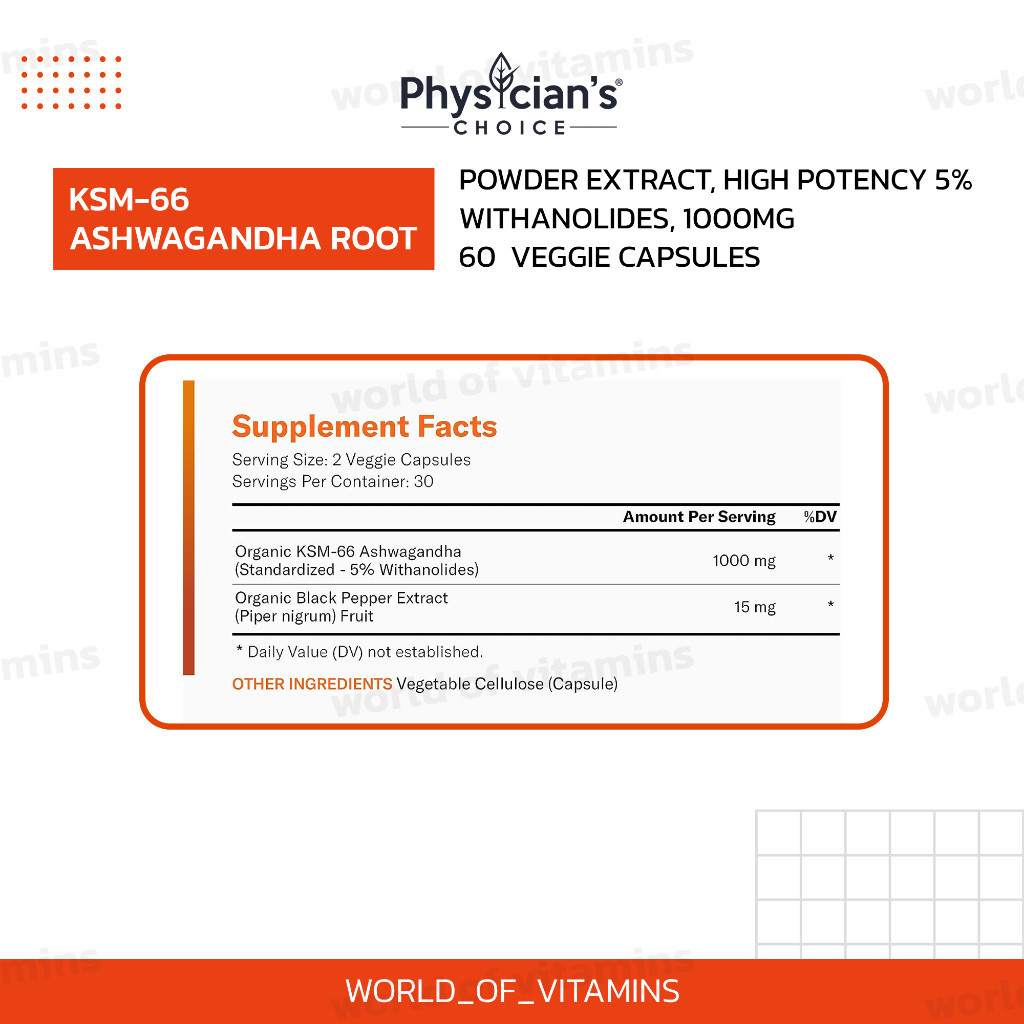 Physician's®
CHOICE

KSM-66
ASHWAGANDHA ROOT

POWDER EXTRACT, HIGH POTENCY 5%
WITHANOLIDES, 1000MG
60 VEGGIE CAPSULES

Supplement Facts

Serving Size: 2 Veggie Capsules
Servings Per Container: 30

| | Amount Per Serving | %DV |
|---|---|---|
| Organic KSM-66 Ashwagandha (Standardized - 5% Withanolides) | 1000 mg | * |
| Organic Black Pepper Extract (Piper nigrum) Fruit | 15 mg | * |

* Daily Value (DV) not established.

OTHER INGREDIENTS Vegetable Cellulose (Capsule)

WORLD_OF_VITAMINS

world of vitamins